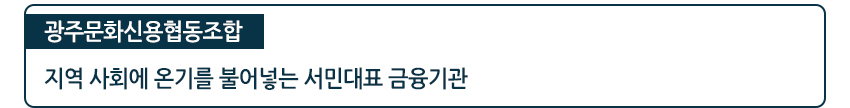 광주문화신용협동조합

지역 사회에 온기를 불어넣는 서민대표 금융기관